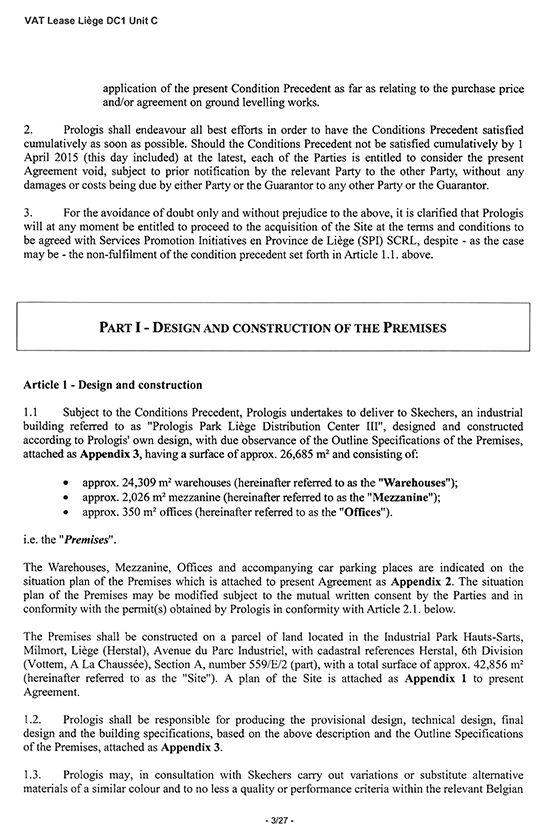 VAT Lease Liège DC1 Unit C

application of the present Condition Precedent as far as relating to the purchase price and/or agreement on ground levelling works.

2. Prologis shall endeavour all best efforts in order to have the Conditions Precedent satisfied cumulatively as soon as possible. Should the Conditions Precedent not be satisfied cumulatively by 1 April 2015 (this day included) at the latest, each of the Parties is entitled to consider the present Agreement void, subject to prior notification by the relevant Party to the other Party, without any damages or costs being due by either Party or the Guarantor to any other Party or the Guarantor.

3. For the avoidance of doubt only and without prejudice to the above, it is clarified that Prologis will at any moment be entitled to proceed to the acquisition of the Site at the terms and conditions to be agreed with Services Promotion Initiatives en Province de Liège (SPI) SCRL, despite - as the case may be - the non-fulfilment of the condition precedent set forth in Article 1.1. above.

PART I - DESIGN AND CONSTRUCTION OF THE PREMISES

Article 1 - Design and construction

1.1 Subject to the Conditions Precedent, Prologis undertakes to deliver to Skechers, an industrial building referred to as "Prologis Park Liège Distribution Center III", designed and constructed according to Prologis' own design, with due observance of the Outline Specifications of the Premises, attached as Appendix 3, having a surface of approx. 26,685 m² and consisting of:

• approx. 24,309 m² warehouses (hereinafter referred to as the "Warehouses");
• approx. 2,026 m² mezzanine (hereinafter referred to as the "Mezzanine");
• approx. 350 m² offices (hereinafter referred to as the "Offices").

i.e. the "Premises".

The Warehouses, Mezzanine, Offices and accompanying car parking places are indicated on the situation plan of the Premises which is attached to present Agreement as Appendix 2. The situation plan of the Premises may be modified subject to the mutual written consent by the Parties and in conformity with the permit(s) obtained by Prologis in conformity with Article 2.1. below.

The Premises shall be constructed on a parcel of land located in the Industrial Park Hauts-Sarts, Milmort, Liège (Herstal), Avenue du Parc Industriel, with cadastral references Herstal, 6th Division (Vottem, A La Chaussée), Section A, number 559/E/2 (part), with a total surface of approx. 42,856 m² (hereinafter referred to as the "Site"). A plan of the Site is attached as Appendix 1 to present Agreement.

1.2. Prologis shall be responsible for producing the provisional design, technical design, final design and the building specifications, based on the above description and the Outline Specifications of the Premises, attached as Appendix 3.

1.3. Prologis may, in consultation with Skechers carry out variations or substitute alternative materials of a similar colour and to no less a quality or performance criteria within the relevant Belgian

- 3/27 -